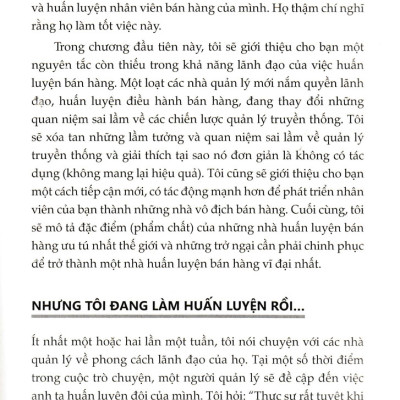 và huấn luyện nhân viên bán hàng của mình. Họ thậm chí nghĩ rằng họ làm tốt việc này.

Trong chương đầu tiên này, tôi sẽ giới thiệu cho bạn một nguyên tắc còn thiếu trong khả năng lãnh đạo của việc huấn luyện bán hàng. Một loạt các nhà quản lý mới nắm quyền lãnh đạo, huấn luyện điều hành bán hàng, đang thay đổi những quan niệm sai lầm về các chiến lược quản lý truyền thống. Tôi sẽ xóa tan những lầm tưởng và quan niệm sai lầm về quản lý truyền thống và giải thích tại sao nó đơn giản là không có tác dụng (không mang lại hiệu quả). Tôi cũng sẽ giới thiệu cho bạn một cách tiếp cận mới, có tác động mạnh hơn để phát triển nhân viên của bạn thành những nhà vô địch bán hàng. Cuối cùng, tôi sẽ mô tả đặc điểm (phẩm chất) của những nhà huấn luyện bán hàng ưu tú nhất thế giới và những trở ngại cần phải chinh phục để trở thành một nhà huấn luyện bán hàng vĩ đại nhất.

NHƯNG TÔI ĐANG LÀM HUẤN LUYỆN RỒI...

Ít nhất một hoặc hai lần một tuần, tôi nói chuyện với các nhà quản lý về phong cách lãnh đạo của họ. Tại một số thời điểm trong cuộc trò chuyện, một người quản lý sẽ đề cập đến việc anh ta huấn luyện đội của mình. Tôi hỏi: "Thực sự rất tuyệt khi